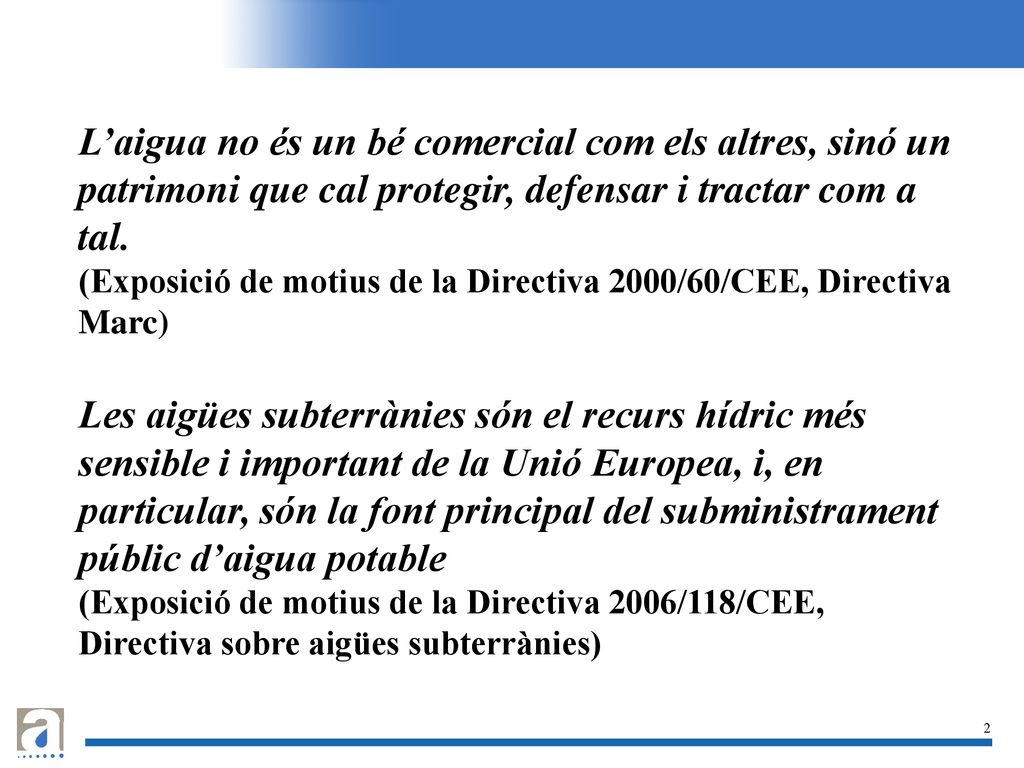 L’aigua no és un bé comercial com els altres, sinó un patrimoni que cal protegir, defensar i tractar com a tal.
(Exposició de motius de la Directiva 2000/60/CEE, Directiva Marc)

Les aigües subterrànies són el recurs hídric més sensible i important de la Unió Europea, i, en particular, són la font principal del subministrament públic d’aigua potable
(Exposició de motius de la Directiva 2006/118/CEE, Directiva sobre aigües subterrànies)

a

2